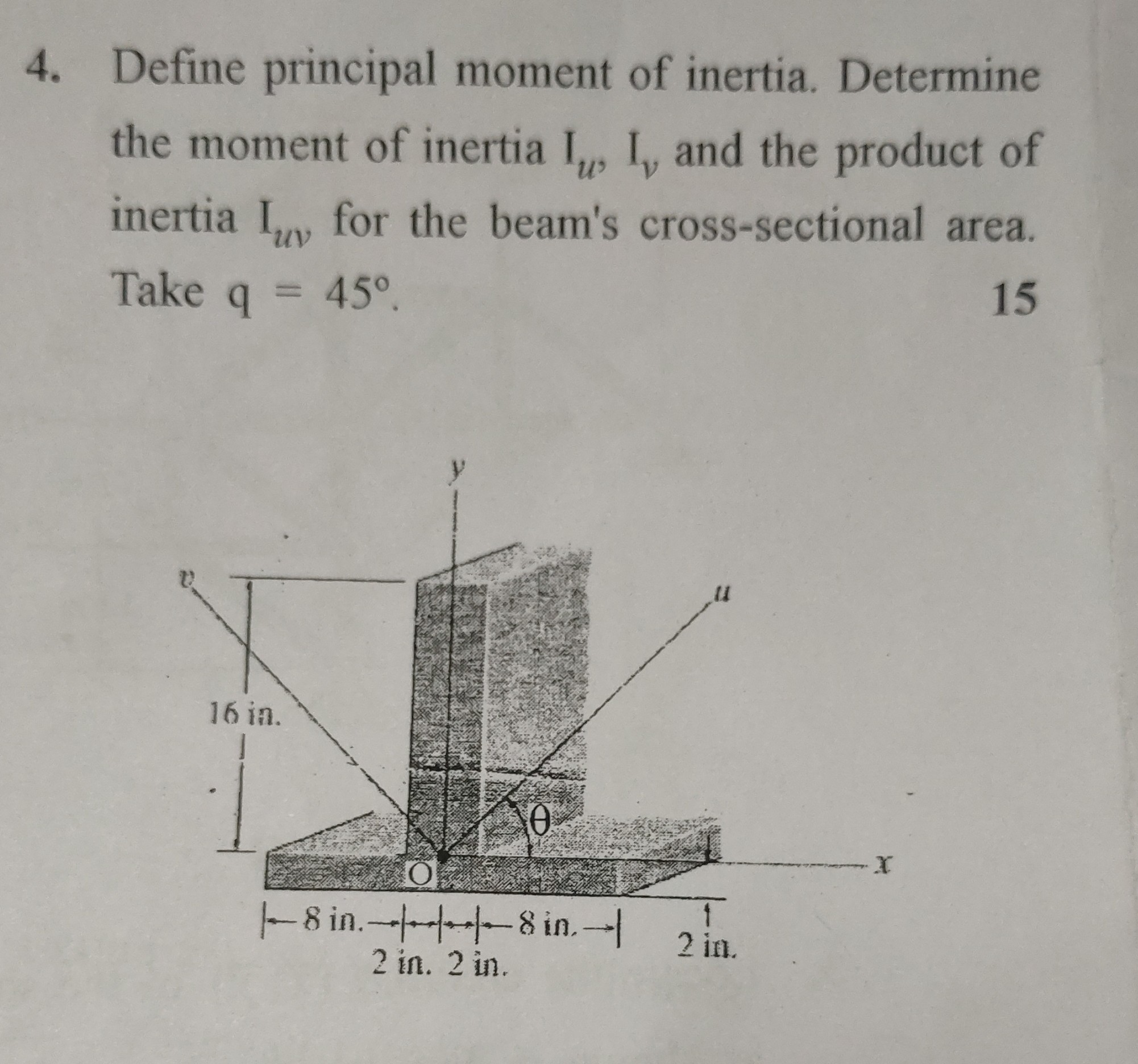 4. Define principal moment of inertia. Determine the moment of inertia $I_u$, $I_v$ and the product of inertia $I_{uv}$ for the beam's cross-sectional area. Take q = 45°. 15

y
v
u
16 in.
θ
O
x
8 in.
8 in.
2 in. 2 in.
2 in.